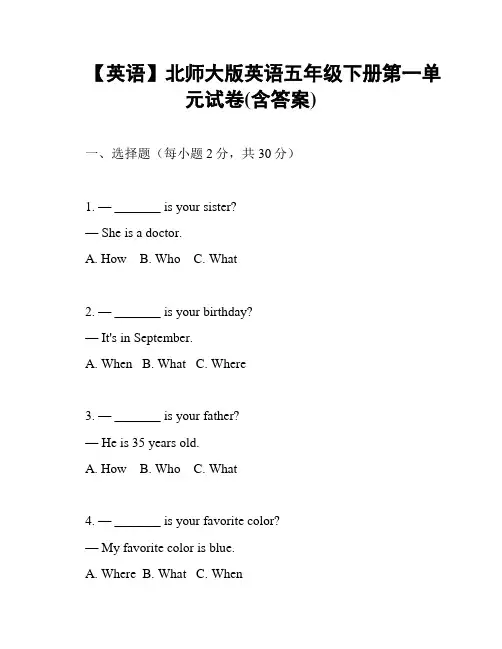 【英语】北师大版英语五年级下册第一单元试卷(含答案)

一、选择题（每小题 2 分，共 30 分）

1. — _______ is your sister?

— She is a doctor.

A. How B. Who C. What

2. — _______ is your birthday?

— It's in September.

A. When B. What C. Where

3. — _______ is your father?

— He is 35 years old.

A. How B. Who C. What

4. — _______ is your favorite color?

— My favorite color is blue.

A. Where B. What C. When